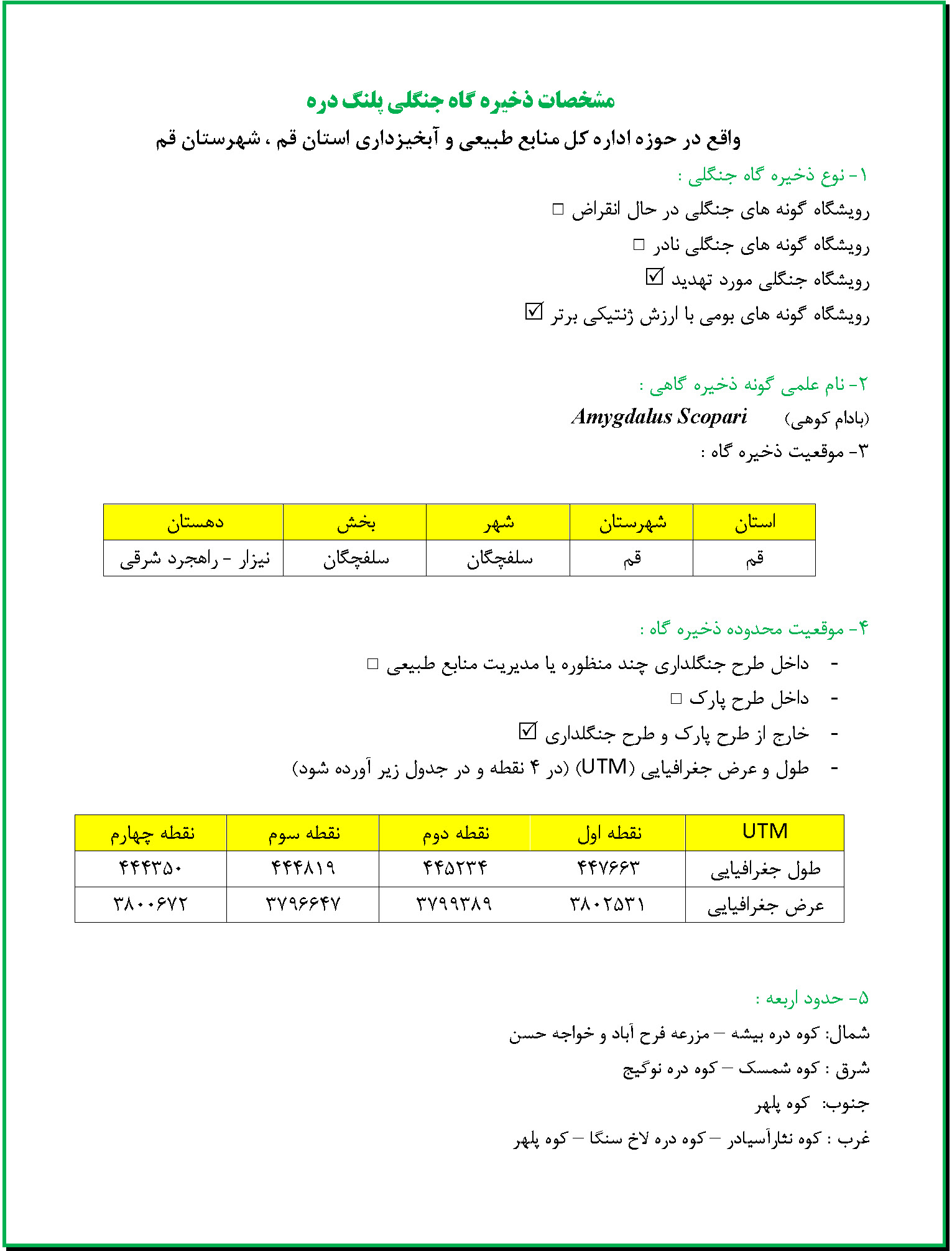 مشخصات ذخیره گاه جنگلی پلنگ دره

واقع در حوزه اداره کل منابع طبیعی و آبخیزداری استان قم ، شهرستان قم

۱- نوع ذخیره گاه جنگلی :

رویشگاه گونه های جنگلی در حال انقراض ☐

رویشگاه گونه های جنگلی نادر ☐

رویشگاه جنگلی مورد تهدید ☑

رویشگاه گونه های بومی با ارزش ژنتیکی برتر ☑

۲- نام علمی گونه ذخیره گاهی :

(بادام کوهی) Amygdalus Scopari

۳- موقعیت ذخیره گاه :

| استان | شهرستان | شهر | بخش | دهستان |
|---|---|---|---|---|
| قم | قم | سلفچگان | سلفچگان | نیزار - راهجرد شرقی |

۴- موقعیت محدوده ذخیره گاه :

- داخل طرح جنگلداری چند منظوره یا مدیریت منابع طبیعی ☐
- داخل طرح پارک ☐
- خارج از طرح پارک و طرح جنگلداری ☑
- طول و عرض جغرافیایی (UTM) (در ۴ نقطه و در جدول زیر آورده شود)

| UTM | نقطه اول | نقطه دوم | نقطه سوم | نقطه چهارم |
|---|---|---|---|---|
| طول جغرافیایی | ۴۴۷۶۶۳ | ۴۴۵۲۳۴ | ۴۴۴۸۱۹ | ۴۴۴۳۵۰ |
| عرض جغرافیایی | ۳۸۰۲۵۳۱ | ۳۷۹۹۳۸۹ | ۳۷۹۶۶۴۷ | ۳۸۰۰۶۷۲ |

۵- حدود اربعه :

شمال: کوه دره بیشه – مزرعه فرح آباد و خواجه حسن

شرق : کوه شمسک – کوه دره نوگیج

جنوب: کوه پلهر

غرب : کوه نثارآسیادر – کوه دره لاخ سنگا – کوه پلهر